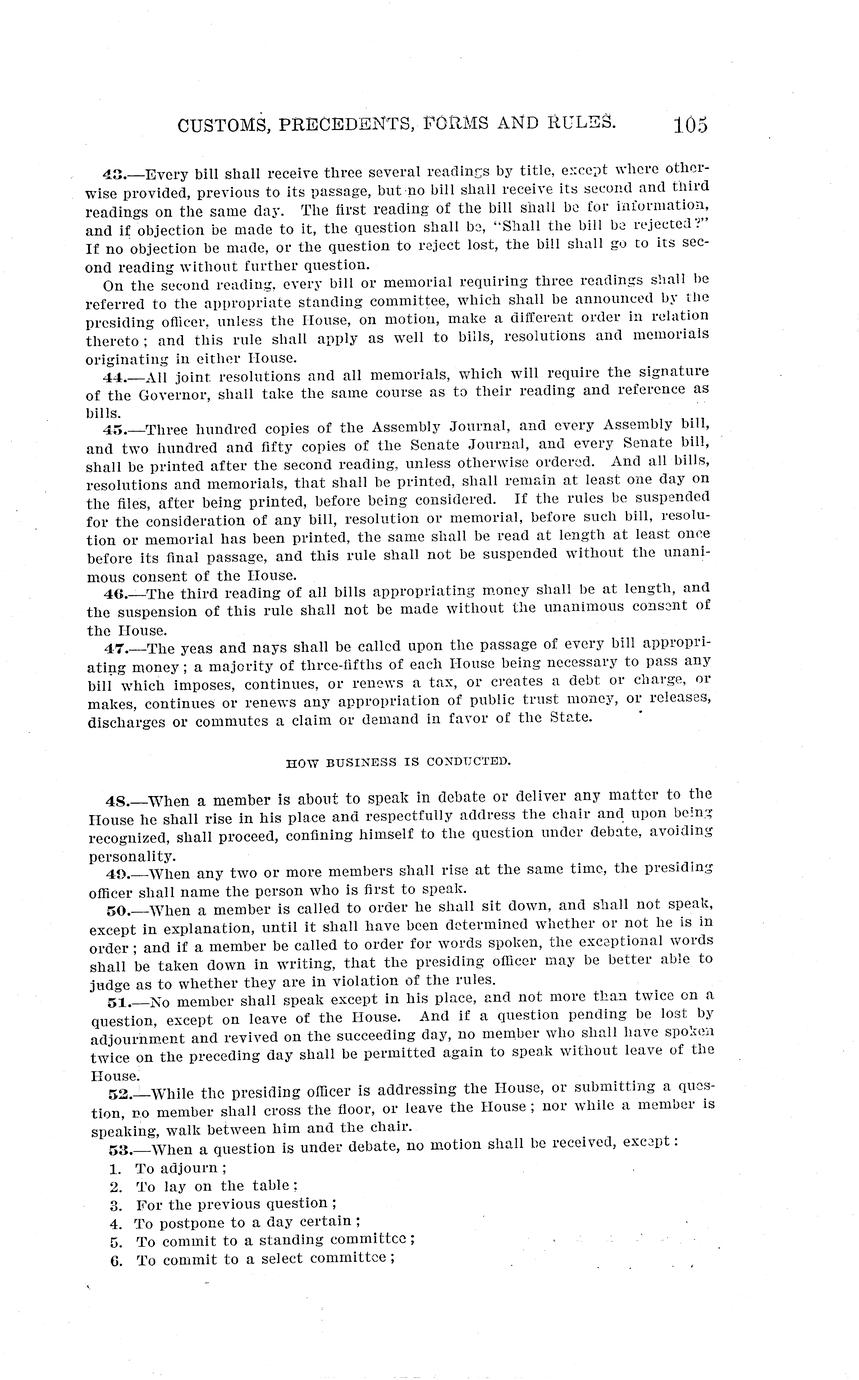 CUSTOMS, PRECEDENTS, FORMS AND RULES. 105

43.—Every bill shall receive three several readings by title, except where otherwise provided, previous to its passage, but no bill shall receive its second and third readings on the same day. The first reading of the bill shall be for information, and if objection be made to it, the question shall be, "Shall the bill be rejected?" If no objection be made, or the question to reject lost, the bill shall go to its second reading without further question.

On the second reading, every bill or memorial requiring three readings shall be referred to the appropriate standing committee, which shall be announced by the presiding officer, unless the House, on motion, make a different order in relation thereto; and this rule shall apply as well to bills, resolutions and memorials originating in either House.

44.—All joint resolutions and all memorials, which will require the signature of the Governor, shall take the same course as to their reading and reference as bills.

45.—Three hundred copies of the Assembly Journal, and every Assembly bill, and two hundred and fifty copies of the Senate Journal, and every Senate bill, shall be printed after the second reading, unless otherwise ordered. And all bills, resolutions and memorials, that shall be printed, shall remain at least one day on the files, after being printed, before being considered. If the rules be suspended for the consideration of any bill, resolution or memorial, before such bill, resolution or memorial has been printed, the same shall be read at length at least once before its final passage, and this rule shall not be suspended without the unanimous consent of the House.

46.—The third reading of all bills appropriating money shall be at length, and the suspension of this rule shall not be made without the unanimous consent of the House.

47.—The yeas and nays shall be called upon the passage of every bill appropriating money; a majority of three-fifths of each House being necessary to pass any bill which imposes, continues, or renews a tax, or creates a debt or charge, or makes, continues or renews any appropriation of public trust money, or releases, discharges or commutes a claim or demand in favor of the State.

HOW BUSINESS IS CONDUCTED.

48.—When a member is about to speak in debate or deliver any matter to the House he shall rise in his place and respectfully address the chair and upon being recognized, shall proceed, confining himself to the question under debate, avoiding personality.

49.—When any two or more members shall rise at the same time, the presiding officer shall name the person who is first to speak.

50.—When a member is called to order he shall sit down, and shall not speak, except in explanation, until it shall have been determined whether or not he is in order; and if a member be called to order for words spoken, the exceptional words shall be taken down in writing, that the presiding officer may be better able to judge as to whether they are in violation of the rules.

51.—No member shall speak except in his place, and not more than twice on a question, except on leave of the House. And if a question pending be lost by adjournment and revived on the succeeding day, no member who shall have spoken twice on the preceding day shall be permitted again to speak without leave of the House.

52.—While the presiding officer is addressing the House, or submitting a question, no member shall cross the floor, or leave the House; nor while a member is speaking, walk between him and the chair.

53.—When a question is under debate, no motion shall be received, except:
1. To adjourn;
2. To lay on the table;
3. For the previous question;
4. To postpone to a day certain;
5. To commit to a standing committee;
6. To commit to a select committee;